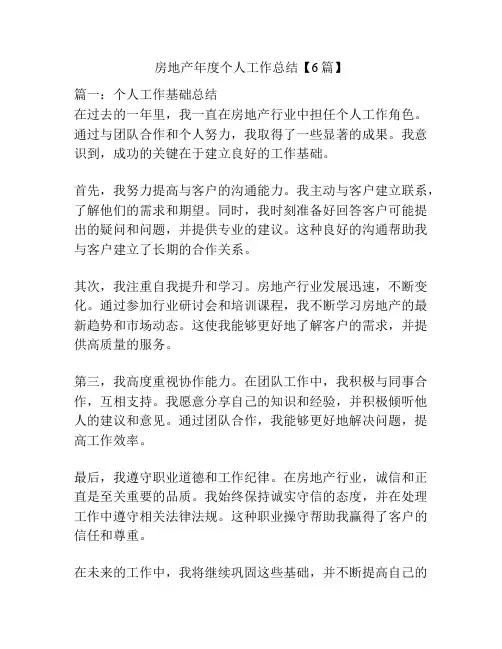 房地产年度个人工作总结【6篇】

篇一：个人工作基础总结
在过去的一年里，我一直在房地产行业中担任个人工作角色。通过与团队合作和个人努力，我取得了一些显著的成果。我意识到，成功的关键在于建立良好的工作基础。

首先，我努力提高与客户的沟通能力。我主动与客户建立联系，了解他们的需求和期望。同时，我时刻准备好回答客户可能提出的疑问和问题，并提供专业的建议。这种良好的沟通帮助我与客户建立了长期的合作关系。

其次，我注重自我提升和学习。房地产行业发展迅速，不断变化。通过参加行业研讨会和培训课程，我不断学习房地产的最新趋势和市场动态。这使我能够更好地了解客户的需求，并提供高质量的服务。

第三，我高度重视协作能力。在团队工作中，我积极与同事合作，互相支持。我愿意分享自己的知识和经验，并积极倾听他人的建议和意见。通过团队合作，我能够更好地解决问题，提高工作效率。

最后，我遵守职业道德和工作纪律。在房地产行业，诚信和正直是至关重要的品质。我始终保持诚实守信的态度，并在处理工作中遵守相关法律法规。这种职业操守帮助我赢得了客户的信任和尊重。

在未来的工作中，我将继续巩固这些基础，并不断提高自己的